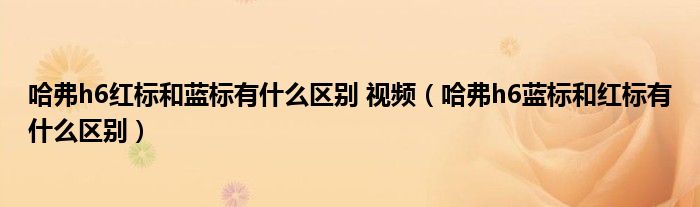 哈弗h6红标和蓝标有什么区别 视频（哈弗h6蓝标和红标有什么区别）